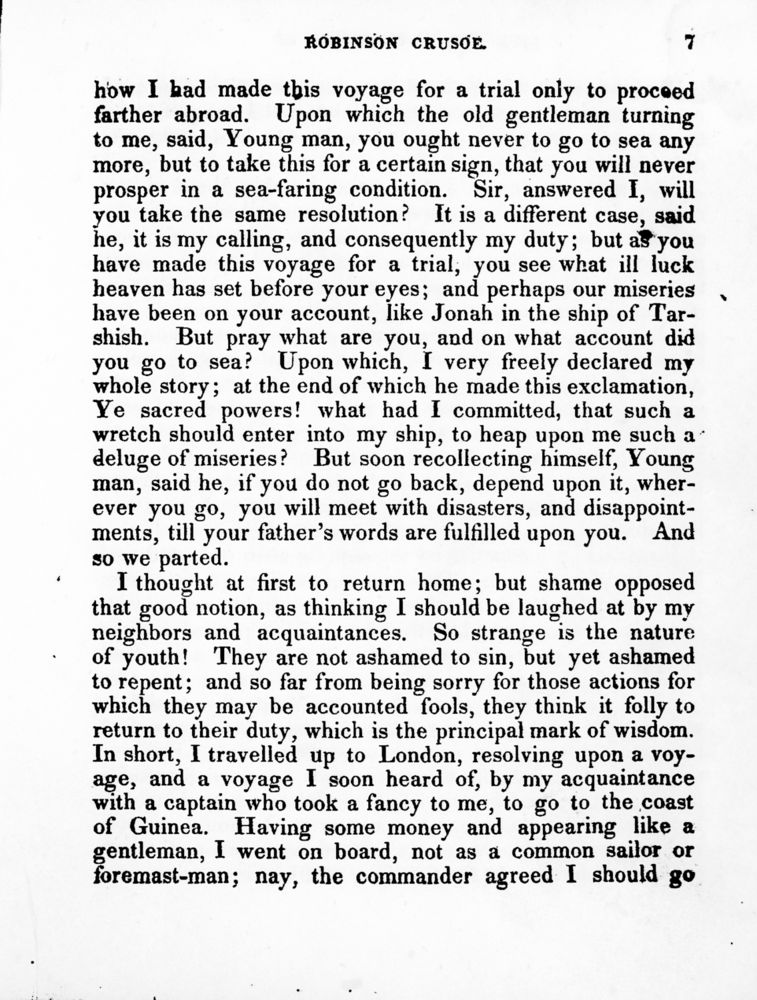 ROBINSON CRUSOE. 7

how I had made this voyage for a trial only to proceed farther abroad. Upon which the old gentleman turning to me, said, Young man, you ought never to go to sea any more, but to take this for a certain sign, that you will never prosper in a sea-faring condition. Sir, answered I, will you take the same resolution? It is a different case, said he, it is my calling, and consequently my duty; but as you have made this voyage for a trial, you see what ill luck heaven has set before your eyes; and perhaps our miseries have been on your account, like Jonah in the ship of Tarshish. But pray what are you, and on what account did you go to sea? Upon which, I very freely declared my whole story; at the end of which he made this exclamation, Ye sacred powers! what had I committed, that such a wretch should enter into my ship, to heap upon me such a deluge of miseries? But soon recollecting himself, Young man, said he, if you do not go back, depend upon it, wherever you go, you will meet with disasters, and disappointments, till your father's words are fulfilled upon you. And so we parted.

I thought at first to return home; but shame opposed that good notion, as thinking I should be laughed at by my neighbors and acquaintances. So strange is the nature of youth! They are not ashamed to sin, but yet ashamed to repent; and so far from being sorry for those actions for which they may be accounted fools, they think it folly to return to their duty, which is the principal mark of wisdom. In short, I travelled up to London, resolving upon a voyage, and a voyage I soon heard of, by my acquaintance with a captain who took a fancy to me, to go to the coast of Guinea. Having some money and appearing like a gentleman, I went on board, not as a common sailor or foremast-man; nay, the commander agreed I should go